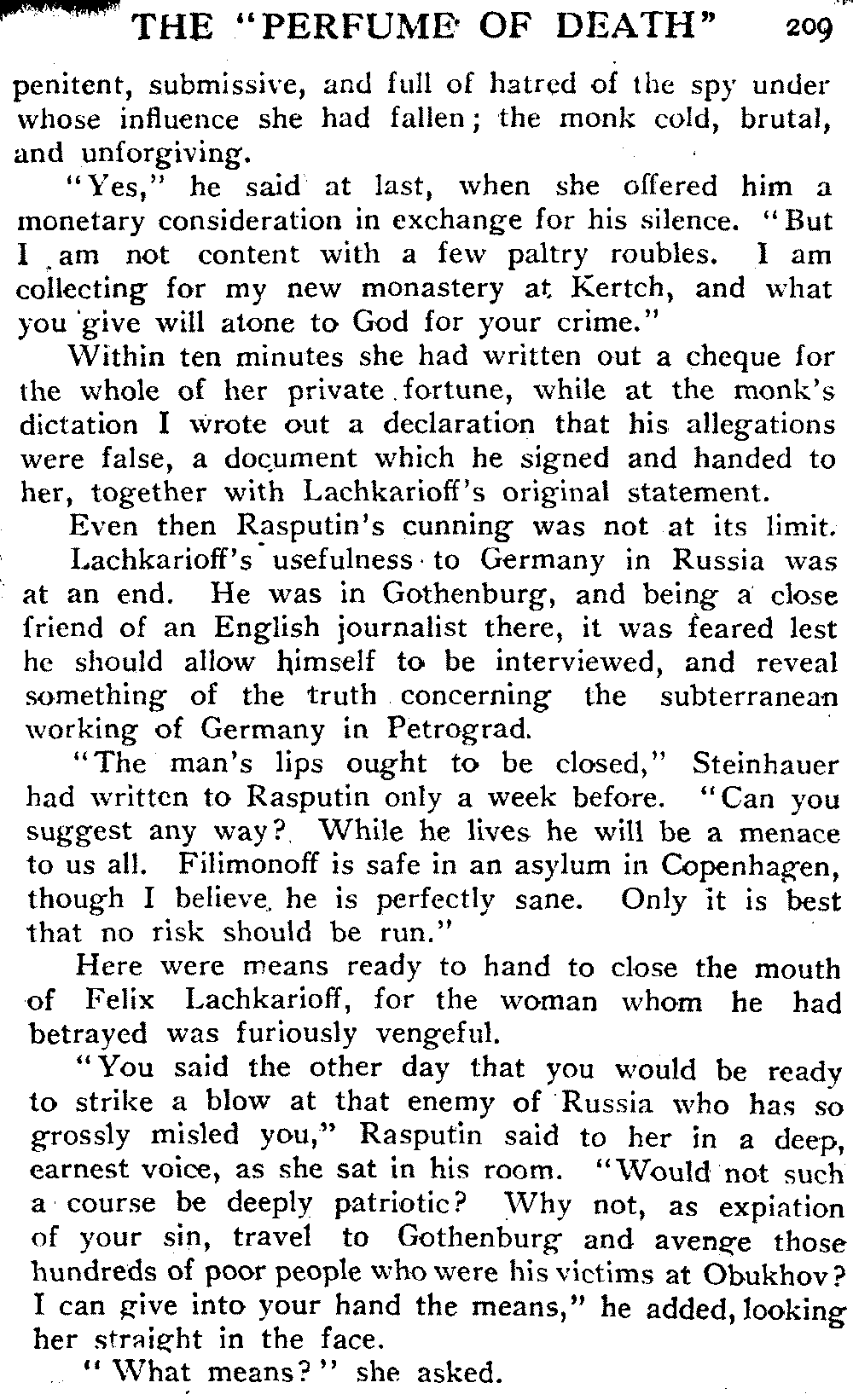 THE "PERFUME OF DEATH" 209

penitent, submissive, and full of hatred of the spy under whose influence she had fallen; the monk cold, brutal, and unforgiving.

"Yes," he said at last, when she offered him a monetary consideration in exchange for his silence. "But I am not content with a few paltry roubles. I am collecting for my new monastery at Kertch, and what you give will atone to God for your crime."

Within ten minutes she had written out a cheque for the whole of her private fortune, while at the monk's dictation I wrote out a declaration that his allegations were false, a document which he signed and handed to her, together with Lachkarioff's original statement.

Even then Rasputin's cunning was not at its limit.

Lachkarioff's usefulness to Germany in Russia was at an end. He was in Gothenburg, and being a close friend of an English journalist there, it was feared lest he should allow himself to be interviewed, and reveal something of the truth concerning the subterranean working of Germany in Petrograd.

"The man's lips ought to be closed," Steinhauer had written to Rasputin only a week before. "Can you suggest any way? While he lives he will be a menace to us all. Filimonoff is safe in an asylum in Copenhagen, though I believe he is perfectly sane. Only it is best that no risk should be run."

Here were means ready to hand to close the mouth of Felix Lachkarioff, for the woman whom he had betrayed was furiously vengeful.

"You said the other day that you would be ready to strike a blow at that enemy of Russia who has so grossly misled you," Rasputin said to her in a deep, earnest voice, as she sat in his room. "Would not such a course be deeply patriotic? Why not, as expiation of your sin, travel to Gothenburg and avenge those hundreds of poor people who were his victims at Obukhov? I can give into your hand the means," he added, looking her straight in the face.

"What means?" she asked.